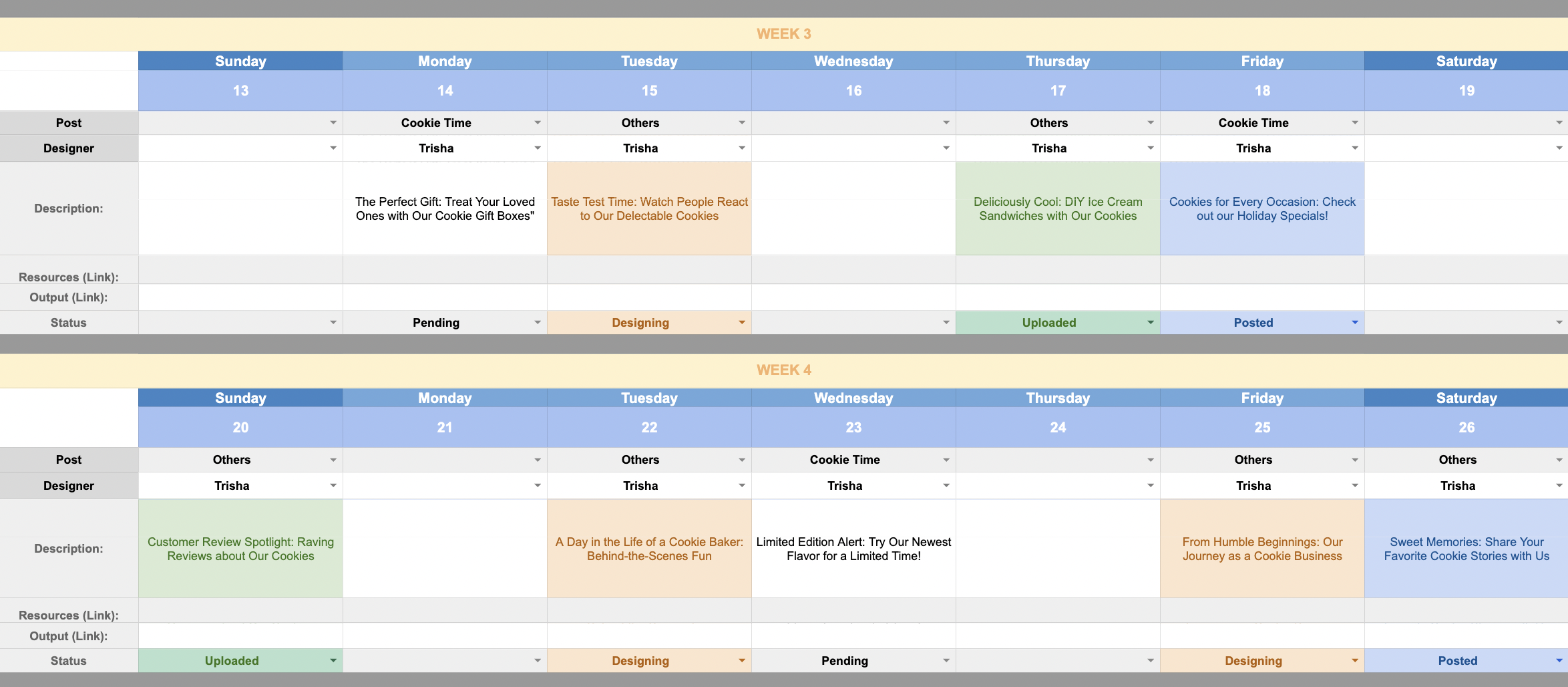 WEEK 3

| | Sunday | Monday | Tuesday | Wednesday | Thursday | Friday | Saturday |
|---|---|---|---|---|---|---|---|
| | 13 | 14 | 15 | 16 | 17 | 18 | 19 |
| Post | | Cookie Time | Others | | Others | Cookie Time | |
| Designer | | Trisha | Trisha | | Trisha | Trisha | |
| Description: | | The Perfect Gift: Treat Your Loved Ones with Our Cookie Gift Boxes" | Taste Test Time: Watch People React to Our Delectable Cookies | | Deliciously Cool: DIY Ice Cream Sandwiches with Our Cookies | Cookies for Every Occasion: Check out our Holiday Specials! | |
| Resources (Link): | | | | | | | |
| Output (Link): | | | | | | | |
| Status | | Pending | Designing | | Uploaded | Posted | |

WEEK 4

| | Sunday | Monday | Tuesday | Wednesday | Thursday | Friday | Saturday |
|---|---|---|---|---|---|---|---|
| | 20 | 21 | 22 | 23 | 24 | 25 | 26 |
| Post | Others | | Others | Cookie Time | | Others | Others |
| Designer | Trisha | | Trisha | Trisha | | Trisha | Trisha |
| Description: | Customer Review Spotlight: Raving Reviews about Our Cookies | | A Day in the Life of a Cookie Baker: Behind-the-Scenes Fun | Limited Edition Alert: Try Our Newest Flavor for a Limited Time! | | From Humble Beginnings: Our Journey as a Cookie Business | Sweet Memories: Share Your Favorite Cookie Stories with Us |
| Resources (Link): | | | | | | | |
| Output (Link): | | | | | | | |
| Status | Uploaded | | Designing | Pending | | Designing | Posted |